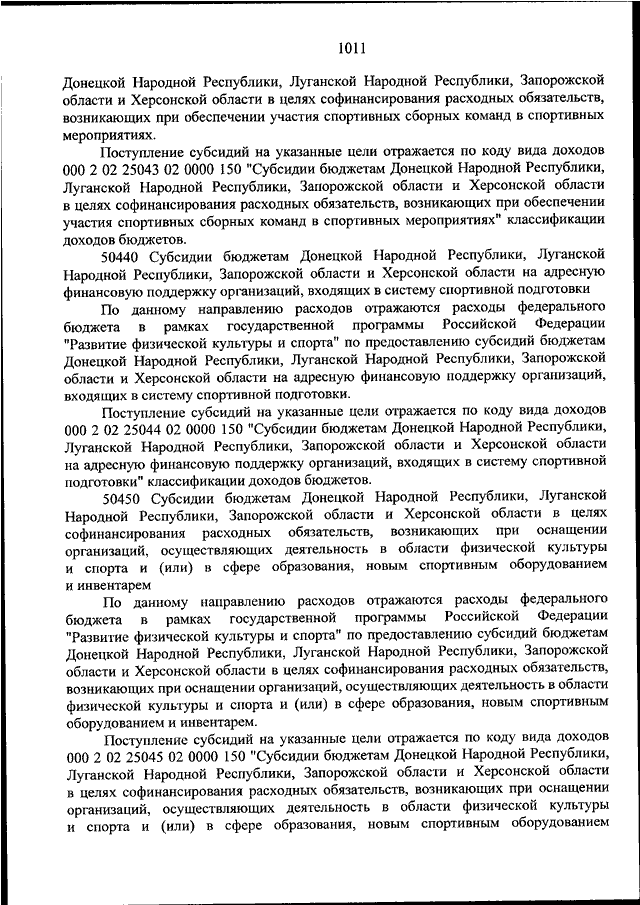 1011

Донецкой Народной Республики, Луганской Народной Республики, Запорожской области и Херсонской области в целях софинансирования расходных обязательств, возникающих при обеспечении участия спортивных сборных команд в спортивных мероприятиях.

Поступление субсидий на указанные цели отражается по коду вида доходов 000 2 02 25043 02 0000 150 "Субсидии бюджетам Донецкой Народной Республики, Луганской Народной Республики, Запорожской области и Херсонской области в целях софинансирования расходных обязательств, возникающих при обеспечении участия спортивных сборных команд в спортивных мероприятиях" классификации доходов бюджетов.

50440 Субсидии бюджетам Донецкой Народной Республики, Луганской Народной Республики, Запорожской области и Херсонской области на адресную финансовую поддержку организаций, входящих в систему спортивной подготовки

По данному направлению расходов отражаются расходы федерального бюджета в рамках государственной программы Российской Федерации "Развитие физической культуры и спорта" по предоставлению субсидий бюджетам Донецкой Народной Республики, Луганской Народной Республики, Запорожской области и Херсонской области на адресную финансовую поддержку организаций, входящих в систему спортивной подготовки.

Поступление субсидий на указанные цели отражается по коду вида доходов 000 2 02 25044 02 0000 150 "Субсидии бюджетам Донецкой Народной Республики, Луганской Народной Республики, Запорожской области и Херсонской области на адресную финансовую поддержку организаций, входящих в систему спортивной подготовки" классификации доходов бюджетов.

50450 Субсидии бюджетам Донецкой Народной Республики, Луганской Народной Республики, Запорожской области и Херсонской области в целях софинансирования расходных обязательств, возникающих при оснащении организаций, осуществляющих деятельность в области физической культуры и спорта и (или) в сфере образования, новым спортивным оборудованием и инвентарем

По данному направлению расходов отражаются расходы федерального бюджета в рамках государственной программы Российской Федерации "Развитие физической культуры и спорта" по предоставлению субсидий бюджетам Донецкой Народной Республики, Луганской Народной Республики, Запорожской области и Херсонской области в целях софинансирования расходных обязательств, возникающих при оснащении организаций, осуществляющих деятельность в области физической культуры и спорта и (или) в сфере образования, новым спортивным оборудованием и инвентарем.

Поступление субсидий на указанные цели отражается по коду вида доходов 000 2 02 25045 02 0000 150 "Субсидии бюджетам Донецкой Народной Республики, Луганской Народной Республики, Запорожской области и Херсонской области в целях софинансирования расходных обязательств, возникающих при оснащении организаций, осуществляющих деятельность в области физической культуры и спорта и (или) в сфере образования, новым спортивным оборудованием